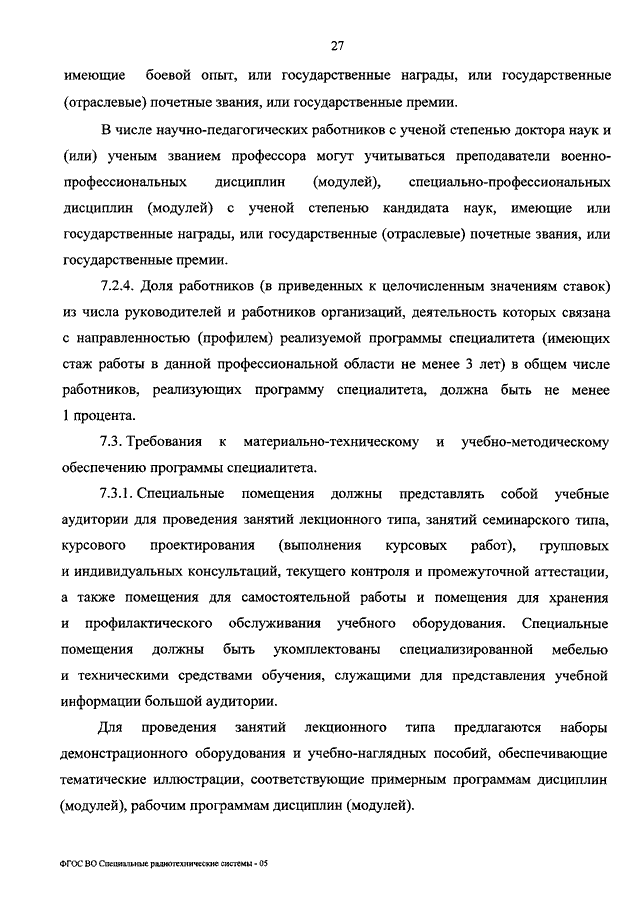 27

имеющие боевой опыт, или государственные награды, или государственные (отраслевые) почетные звания, или государственные премии.

В числе научно-педагогических работников с ученой степенью доктора наук и (или) ученым званием профессора могут учитываться преподаватели военно-профессиональных дисциплин (модулей), специально-профессиональных дисциплин (модулей) с ученой степенью кандидата наук, имеющие или государственные награды, или государственные (отраслевые) почетные звания, или государственные премии.

7.2.4. Доля работников (в приведенных к целочисленным значениям ставок) из числа руководителей и работников организаций, деятельность которых связана с направленностью (профилем) реализуемой программы специалитета (имеющих стаж работы в данной профессиональной области не менее 3 лет) в общем числе работников, реализующих программу специалитета, должна быть не менее 1 процента.

7.3. Требования к материально-техническому и учебно-методическому обеспечению программы специалитета.

7.3.1. Специальные помещения должны представлять собой учебные аудитории для проведения занятий лекционного типа, занятий семинарского типа, курсового проектирования (выполнения курсовых работ), групповых и индивидуальных консультаций, текущего контроля и промежуточной аттестации, а также помещения для самостоятельной работы и помещения для хранения и профилактического обслуживания учебного оборудования. Специальные помещения должны быть укомплектованы специализированной мебелью и техническими средствами обучения, служащими для представления учебной информации большой аудитории.

Для проведения занятий лекционного типа предлагаются наборы демонстрационного оборудования и учебно-наглядных пособий, обеспечивающие тематические иллюстрации, соответствующие примерным программам дисциплин (модулей), рабочим программам дисциплин (модулей).

ФГОС ВО Специальные радиотехнические системы - 05